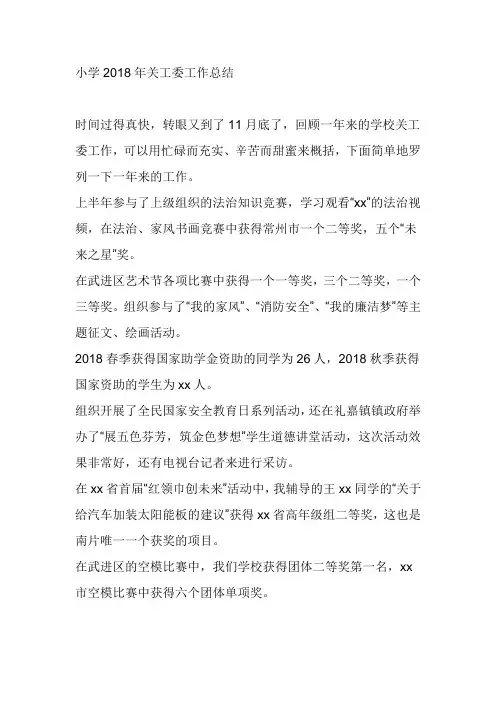 小学 2018 年关工委工作总结

时间过得真快，转眼又到了 11 月底了，回顾一年来的学校关工委工作，可以用忙碌而充实、辛苦而甜蜜来概括，下面简单地罗列一下一年来的工作。

上半年参与了上级组织的法治知识竞赛，学习观看"xx"的法治视频，在法治、家风书画竞赛中获得常州市一个二等奖，五个"未来之星"奖。

在武进区艺术节各项比赛中获得一个一等奖，三个二等奖，一个三等奖。组织参与了"我的家风"、"消防安全"、"我的廉洁梦"等主题征文、绘画活动。

2018 春季获得国家助学金资助的同学为 26 人，2018 秋季获得国家资助的学生为 xx 人。

组织开展了全民国家安全教育日系列活动，还在礼嘉镇镇政府举办了"展五色芬芳，筑金色梦想"学生道德讲堂活动，这次活动效果非常好，还有电视台记者来进行采访。

在 xx 省首届"红领巾创未来"活动中，我辅导的王 xx 同学的"关于给汽车加装太阳能板的建议"获得 xx 省高年级组二等奖，这也是南片唯一一个获奖的项目。

在武进区的空模比赛中，我们学校获得团体二等奖第一名，xx 市空模比赛中获得六个团体单项奖。